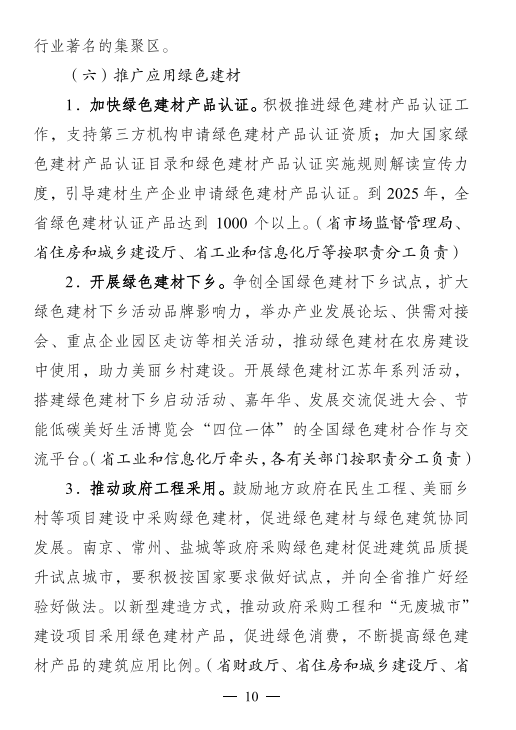 行业著名的集聚区。

（六）推广应用绿色建材

1．加快绿色建材产品认证。积极推进绿色建材产品认证工作，支持第三方机构申请绿色建材产品认证资质；加大国家绿色建材产品认证目录和绿色建材产品认证实施规则解读宣传力度，引导建材生产企业申请绿色建材产品认证。到 2025 年，全省绿色建材认证产品达到 1000 个以上。（省市场监督管理局、省住房和城乡建设厅、省工业和信息化厅等按职责分工负责）

2．开展绿色建材下乡。争创全国绿色建材下乡试点，扩大绿色建材下乡活动品牌影响力，举办产业发展论坛、供需对接会、重点企业园区走访等相关活动，推动绿色建材在农房建设中使用，助力美丽乡村建设。开展绿色建材江苏年系列活动，搭建绿色建材下乡启动活动、嘉年华、发展交流促进大会、节能低碳美好生活博览会“四位一体”的全国绿色建材合作与交流平台。（省工业和信息化厅牵头，各有关部门按职责分工负责）

3．推动政府工程采用。鼓励地方政府在民生工程、美丽乡村等项目建设中采购绿色建材，促进绿色建材与绿色建筑协同发展。南京、常州、盐城等政府采购绿色建材促进建筑品质提升试点城市，要积极按国家要求做好试点，并向全省推广好经验好做法。以新型建造方式，推动政府采购工程和“无废城市”建设项目采用绿色建材产品，促进绿色消费，不断提高绿色建材产品的建筑应用比例。（省财政厅、省住房和城乡建设厅、省

— 10 —